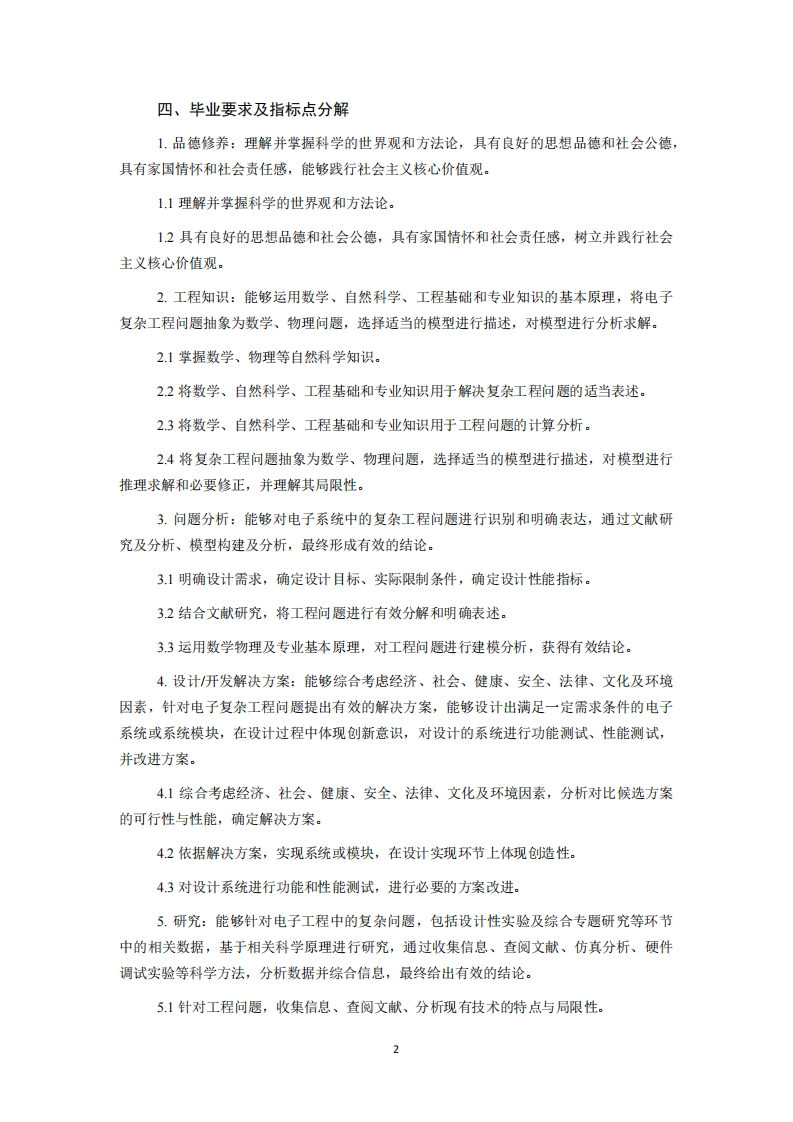 四、毕业要求及指标点分解

1. 品德修养：理解并掌握科学的世界观和方法论，具有良好的思想品德和社会公德，具有家国情怀和社会责任感，能够践行社会主义核心价值观。

1.1 理解并掌握科学的世界观和方法论。

1.2 具有良好的思想品德和社会公德，具有家国情怀和社会责任感，树立并践行社会主义核心价值观。

2. 工程知识：能够运用数学、自然科学、工程基础和专业知识的基本原理，将电子复杂工程问题抽象为数学、物理问题，选择适当的模型进行描述，对模型进行分析求解。

2.1 掌握数学、物理等自然科学知识。

2.2 将数学、自然科学、工程基础和专业知识用于解决复杂工程问题的适当表述。

2.3 将数学、自然科学、工程基础和专业知识用于工程问题的计算分析。

2.4 将复杂工程问题抽象为数学、物理问题，选择适当的模型进行描述，对模型进行推理求解和必要修正，并理解其局限性。

3. 问题分析：能够对电子系统中的复杂工程问题进行识别和明确表达，通过文献研究及分析、模型构建及分析，最终形成有效的结论。

3.1 明确设计需求，确定设计目标、实际限制条件，确定设计性能指标。

3.2 结合文献研究，将工程问题进行有效分解和明确表述。

3.3 运用数学物理及专业基本原理，对工程问题进行建模分析，获得有效结论。

4. 设计/开发解决方案：能够综合考虑经济、社会、健康、安全、法律、文化及环境因素，针对电子复杂工程问题提出有效的解决方案，能够设计出满足一定需求条件的电子系统或系统模块，在设计过程中体现创新意识，对设计的系统进行功能测试、性能测试，并改进方案。

4.1 综合考虑经济、社会、健康、安全、法律、文化及环境因素，分析对比候选方案的可行性与性能，确定解决方案。

4.2 依据解决方案，实现系统或模块，在设计实现环节上体现创造性。

4.3 对设计系统进行功能和性能测试，进行必要的方案改进。

5. 研究：能够针对电子工程中的复杂问题，包括设计性实验及综合专题研究等环节中的相关数据，基于相关科学原理进行研究，通过收集信息、查阅文献、仿真分析、硬件调试实验等科学方法，分析数据并综合信息，最终给出有效的结论。

5.1 针对工程问题，收集信息、查阅文献、分析现有技术的特点与局限性。

2